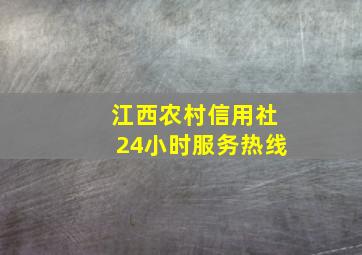 江西农村信用社
24小时服务热线